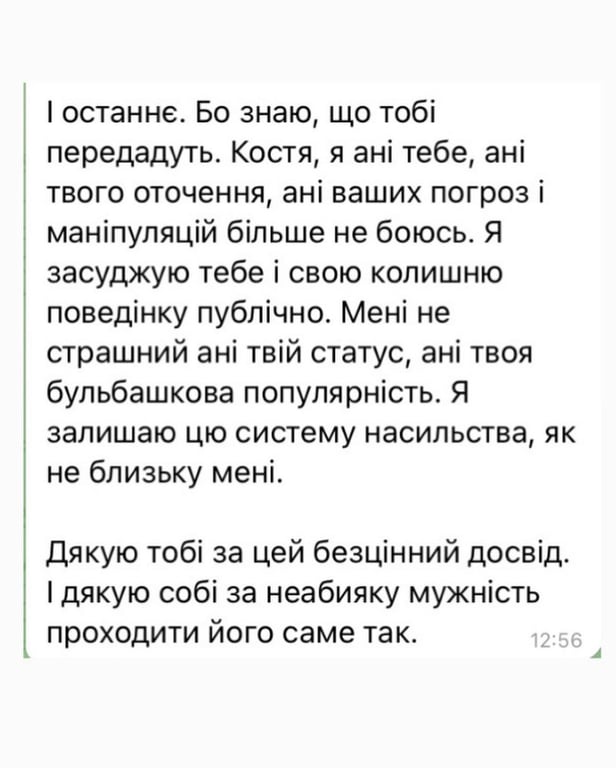 І останнє. Бо знаю, що тобі передадуть. Костя, я ані тебе, ані твого оточення, ані ваших погроз і маніпуляцій більше не боюсь. Я засуджую тебе і свою колишню поведінку публічно. Мені не страшний ані твій статус, ані твоя бульбашкова популярність. Я залишаю цю систему насильства, як не близьку мені.

Дякую тобі за цей безцінний досвід. І дякую собі за неабияку мужність проходити його саме так.

12:56